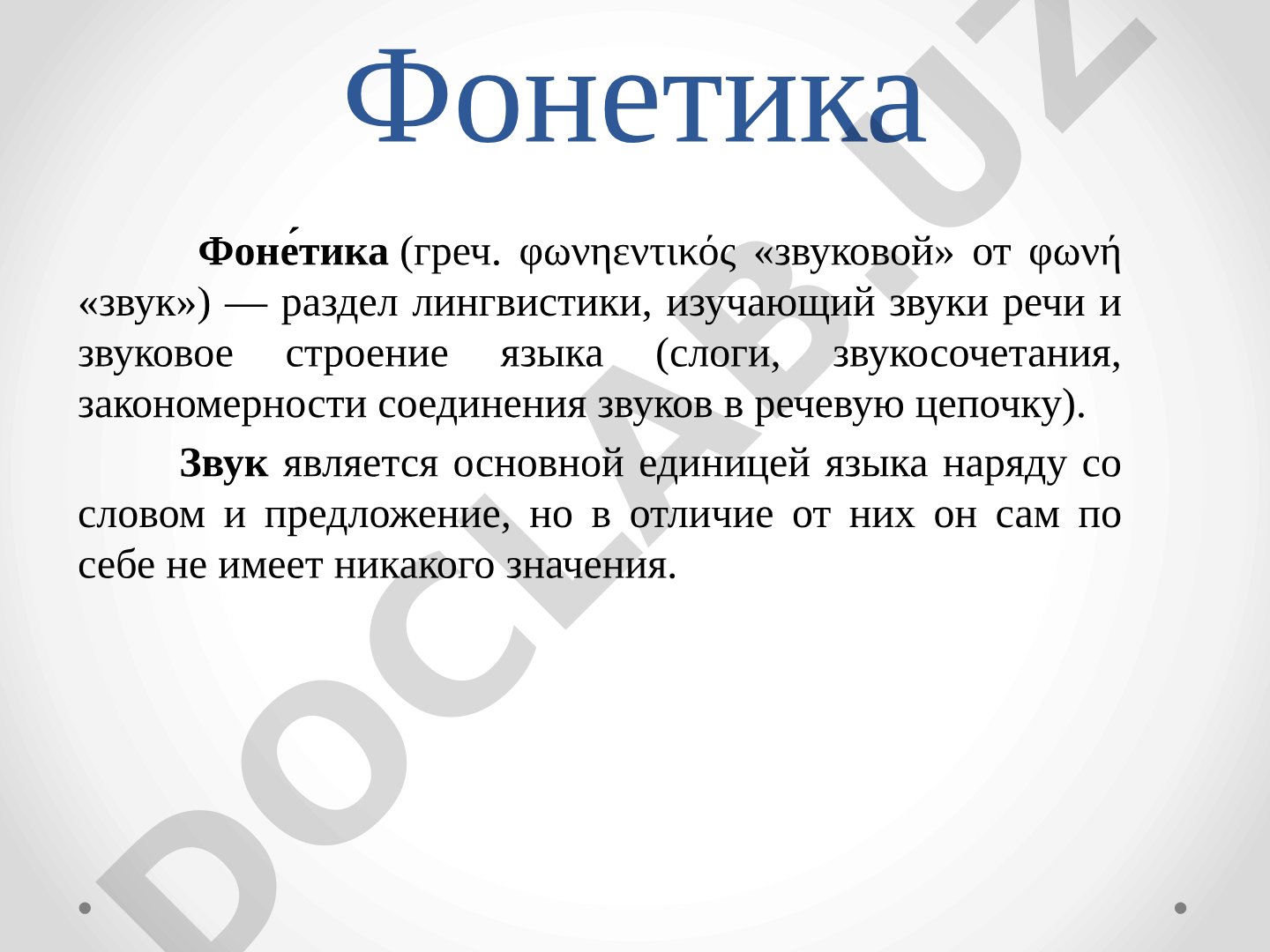 Фонетика

Фоне́тика (греч. φωνηεντικός «звуковой» от φωνή «звук») — раздел лингвистики, изучающий звуки речи и звуковое строение языка (слоги, звукосочетания, закономерности соединения звуков в речевую цепочку).

Звук является основной единицей языка наряду со словом и предложение, но в отличие от них он сам по себе не имеет никакого значения.

DOCLAB.UZ